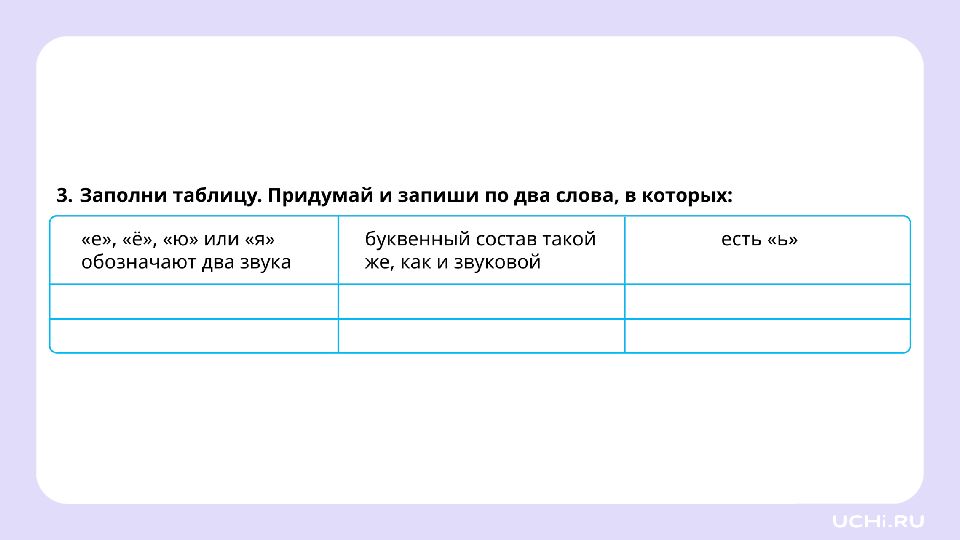 3. Заполни таблицу. Придумай и запиши по два слова, в которых:

| «е», «ё», «ю» или «я» обозначают два звука | буквенный состав такой же, как и звуковой | есть «ь» |
|---|---|---|
| | | |
| | | |

UCHi.RU